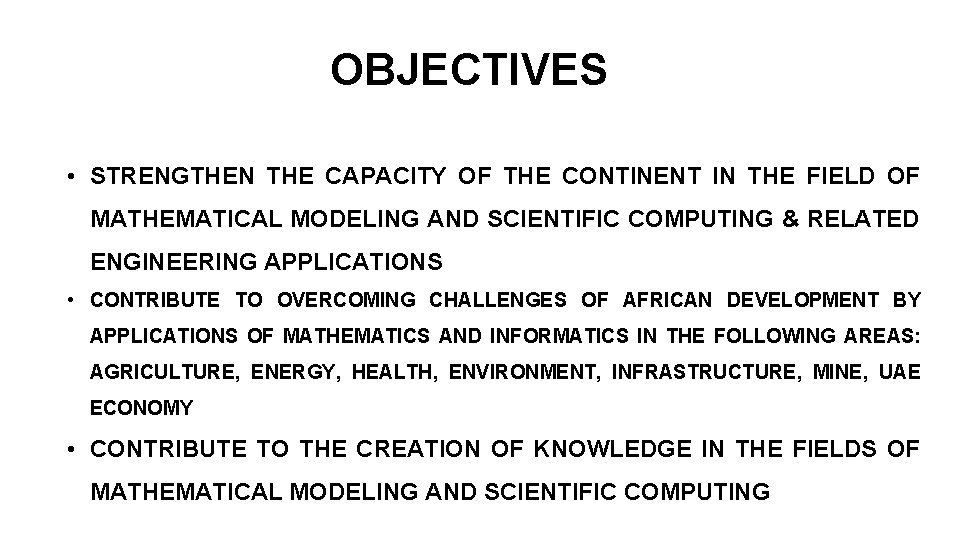 OBJECTIVES

• STRENGTHEN THE CAPACITY OF THE CONTINENT IN THE FIELD OF MATHEMATICAL MODELING AND SCIENTIFIC COMPUTING & RELATED ENGINEERING APPLICATIONS

• CONTRIBUTE TO OVERCOMING CHALLENGES OF AFRICAN DEVELOPMENT BY APPLICATIONS OF MATHEMATICS AND INFORMATICS IN THE FOLLOWING AREAS: AGRICULTURE, ENERGY, HEALTH, ENVIRONMENT, INFRASTRUCTURE, MINE, UAE ECONOMY

• CONTRIBUTE TO THE CREATION OF KNOWLEDGE IN THE FIELDS OF MATHEMATICAL MODELING AND SCIENTIFIC COMPUTING